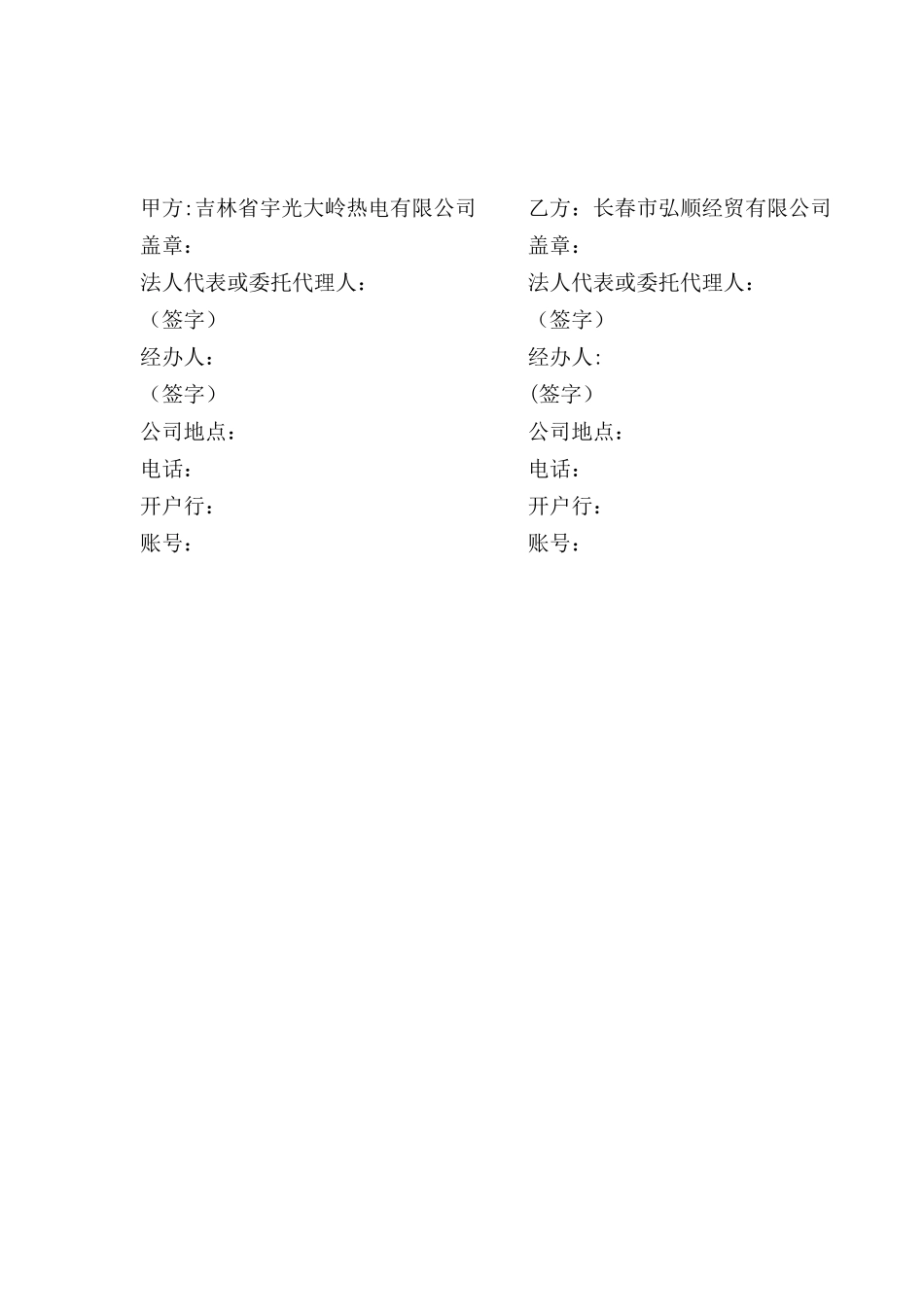 甲方:吉林省宇光大岭热电有限公司
盖章:
法人代表或委托代理人:
（签字）
经办人:
（签字）
公司地点:
电话:
开户行:
账号:

乙方：长春市弘顺经贸有限公司
盖章:
法人代表或委托代理人:
（签字）
经办人:
(签字）
公司地点:
电话:
开户行:
账号: